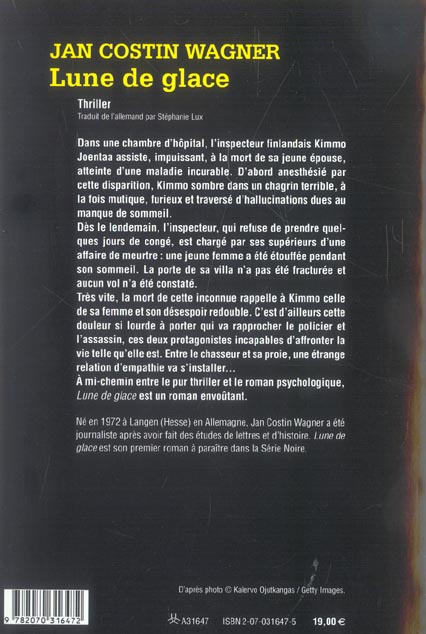 JAN COSTIN WAGNER
Lune de glace

Thriller
Traduit de l'allemand par Stéphanie Lux

Dans une chambre d'hôpital, l'inspecteur finlandais Kimmo Joentaa assiste, impuissant, à la mort de sa jeune épouse, atteinte d'une maladie incurable. D'abord anesthésié par cette disparition, Kimmo sombre dans un chagrin terrible, à la fois mutique, furieux et traversé d'hallucinations dues au manque de sommeil.
Dès le lendemain, l'inspecteur, qui refuse de prendre quelques jours de congé, est chargé par ses supérieurs d'une affaire de meurtre : une jeune femme a été étouffée pendant son sommeil. La porte de sa villa n'a pas été fracturée et aucun vol n'a été constaté.
Très vite, la mort de cette inconnue rappelle à Kimmo celle de sa femme et son désespoir redouble. C'est d'ailleurs cette douleur si lourde à porter qui va rapprocher le policier et l'assassin, ces deux protagonistes incapables d'affronter la vie telle qu'elle est. Entre le chasseur et sa proie, une étrange relation d'empathie va s'installer...
À mi-chemin entre le pur thriller et le roman psychologique, Lune de glace est un roman envoûtant.

Né en 1972 à Langen (Hesse) en Allemagne, Jan Costin Wagner a été journaliste après avoir fait des études de lettres et d'histoire. Lune de glace est son premier roman à paraître dans la Série Noire.

D'après photo © Kalervo Ojutkangas / Getty Images.

9 782070 316472

A31647 ISBN 2-07-031647-5 19,00 €